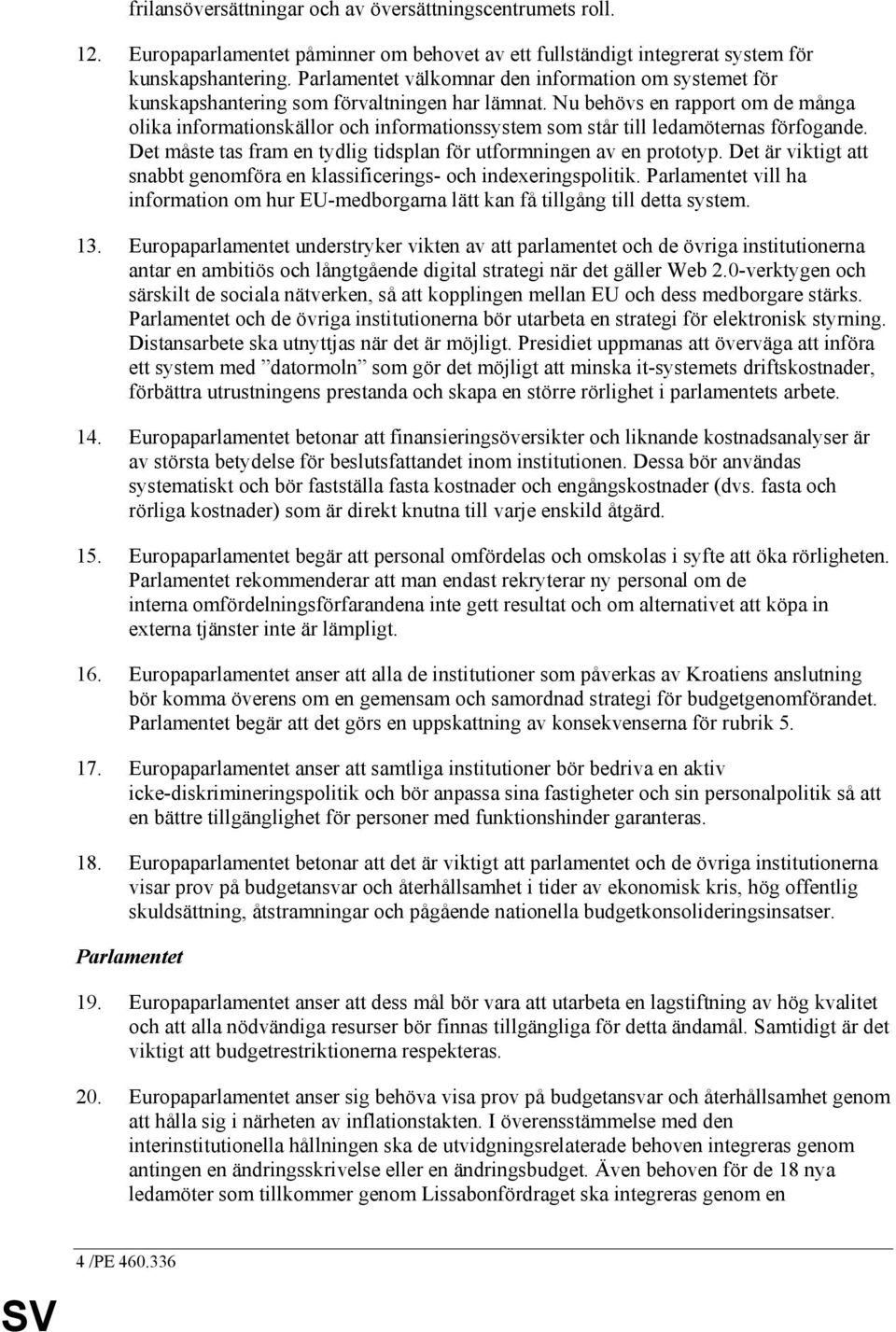 frilansöversättningar och av översättningscentrumets roll.

12. Europaparlamentet påminner om behovet av ett fullständigt integrerat system för kunskapshantering. Parlamentet välkomnar den information om systemet för kunskapshantering som förvaltningen har lämnat. Nu behövs en rapport om de många olika informationskällor och informationssystem som står till ledamöternas förfogande. Det måste tas fram en tydlig tidsplan för utformningen av en prototyp. Det är viktigt att snabbt genomföra en klassificerings- och indexeringspolitik. Parlamentet vill ha information om hur EU-medborgarna lätt kan få tillgång till detta system.

13. Europaparlamentet understryker vikten av att parlamentet och de övriga institutionerna antar en ambitiös och långtgående digital strategi när det gäller Web 2.0-verktygen och särskilt de sociala nätverken, så att kopplingen mellan EU och dess medborgare stärks. Parlamentet och de övriga institutionerna bör utarbeta en strategi för elektronisk styrning. Distansarbete ska utnyttjas när det är möjligt. Presidiet uppmanas att överväga att införa ett system med ”datormoln” som gör det möjligt att minska it-systemets driftskostnader, förbättra utrustningens prestanda och skapa en större rörlighet i parlamentets arbete.

14. Europaparlamentet betonar att finansieringsöversikter och liknande kostnadsanalyser är av största betydelse för beslutsfattandet inom institutionen. Dessa bör användas systematiskt och bör fastställa fasta kostnader och engångskostnader (dvs. fasta och rörliga kostnader) som är direkt knutna till varje enskild åtgärd.

15. Europaparlamentet begär att personal omfördelas och omskolas i syfte att öka rörligheten. Parlamentet rekommenderar att man endast rekryterar ny personal om de interna omfördelningsförfarandena inte gett resultat och om alternativet att köpa in externa tjänster inte är lämpligt.

16. Europaparlamentet anser att alla de institutioner som påverkas av Kroatiens anslutning bör komma överens om en gemensam och samordnad strategi för budgetgenomförandet. Parlamentet begär att det görs en uppskattning av konsekvenserna för rubrik 5.

17. Europaparlamentet anser att samtliga institutioner bör bedriva en aktiv icke-diskrimineringspolitik och bör anpassa sina fastigheter och sin personalpolitik så att en bättre tillgänglighet för personer med funktionshinder garanteras.

18. Europaparlamentet betonar att det är viktigt att parlamentet och de övriga institutionerna visar prov på budgetansvar och återhållsamhet i tider av ekonomisk kris, hög offentlig skuldsättning, åtstramningar och pågående nationella budgetkonsolideringsinsatser.

Parlamentet

19. Europaparlamentet anser att dess mål bör vara att utarbeta en lagstiftning av hög kvalitet och att alla nödvändiga resurser bör finnas tillgängliga för detta ändamål. Samtidigt är det viktigt att budgetrestriktionerna respekteras.

20. Europaparlamentet anser sig behöva visa prov på budgetansvar och återhållsamhet genom att hålla sig i närheten av inflationstakten. I överensstämmelse med den interinstitutionella hållningen ska de utvidgningsrelaterade behoven integreras genom antingen en ändringsskrivelse eller en ändringsbudget. Även behoven för de 18 nya ledamöter som tillkommer genom Lissabonfördraget ska integreras genom en

4 /PE 460.336

SV